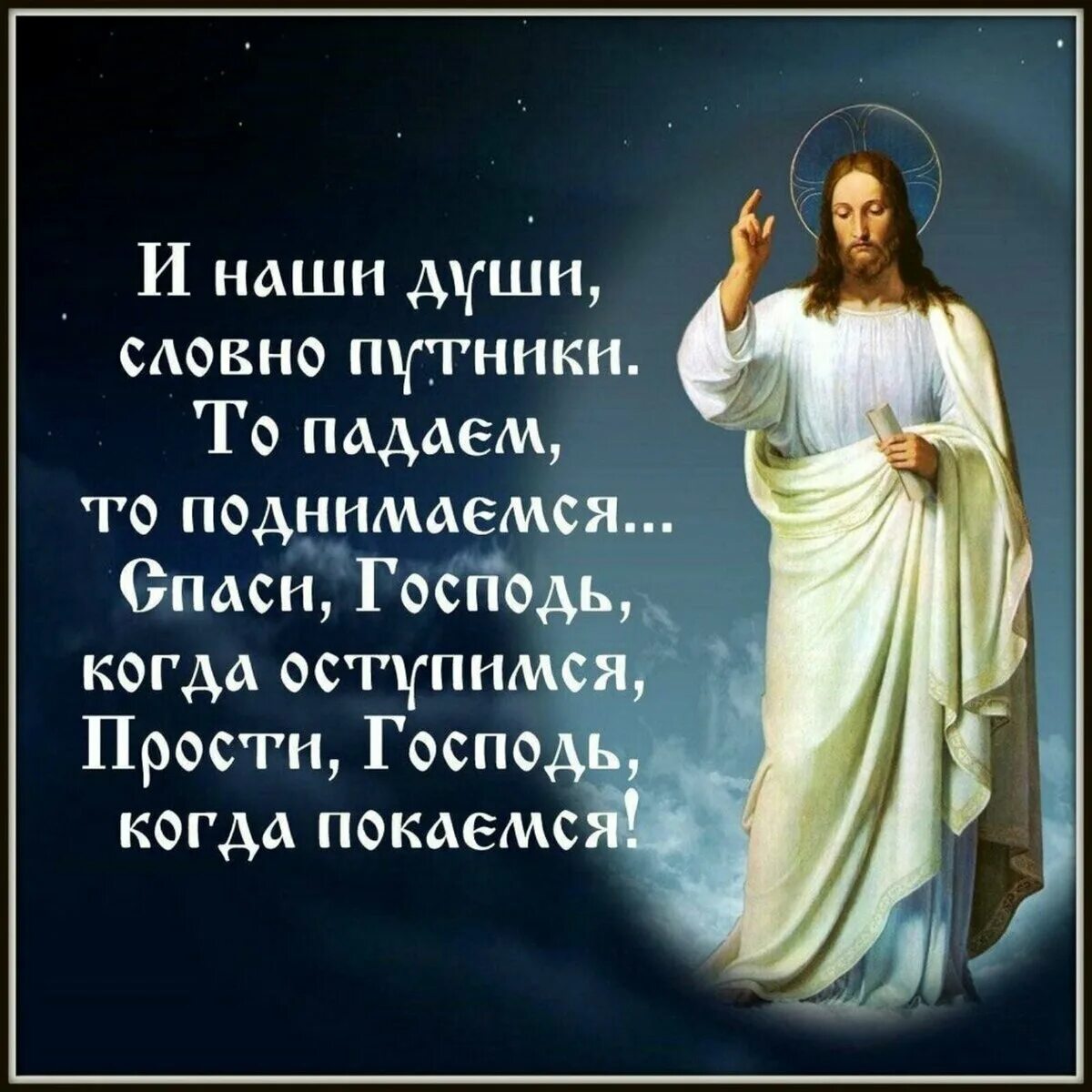 И наши души,
словно путники.
То падаем,
то поднимаемся...
Спаси, Господь,
когда оступимся,
Прости, Господь,
когда покаемся!